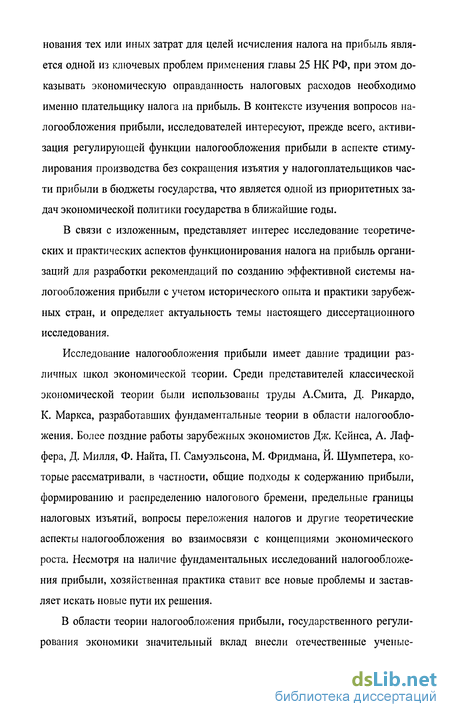 нования тех или иных затрат для целей исчисления налога на прибыль является одной из ключевых проблем применения главы 25 НК РФ, при этом доказывать экономическую оправданность налоговых расходов необходимо именно плательщику налога на прибыль. В контексте изучения вопросов налогообложения прибыли, исследователей интересуют, прежде всего, активизация регулирующей функции налогообложения прибыли в аспекте стимулирования производства без сокращения изъятия у налогоплательщиков части прибыли в бюджеты государства, что является одной из приоритетных задач экономической политики государства в ближайшие годы.

В связи с изложенным, представляет интерес исследование теоретических и практических аспектов функционирования налога на прибыль организаций для разработки рекомендаций по созданию эффективной системы налогообложения прибыли с учетом исторического опыта и практики зарубежных стран, и определяет актуальность темы настоящего диссертационного исследования.

Исследование налогообложения прибыли имеет давние традиции различных школ экономической теории. Среди представителей классической экономической теории были использованы труды А.Смита, Д. Рикардо, К. Маркса, разработавших фундаментальные теории в области налогообложения. Более поздние работы зарубежных экономистов Дж. Кейнса, А. Лаффера, Д. Милля, Ф. Найта, П. Самуэльсона, М. Фридмана, Й. Шумпетера, которые рассматривали, в частности, общие подходы к содержанию прибыли, формированию и распределению налогового бремени, предельные границы налоговых изъятий, вопросы переложения налогов и другие теоретические аспекты налогообложения во взаимосвязи с концепциями экономического роста. Несмотря на наличие фундаментальных исследований налогообложения прибыли, хозяйственная практика ставит все новые проблемы и заставляет искать новые пути их решения.

В области теории налогообложения прибыли, государственного регулирования экономики значительный вклад внесли отечественные ученые-

dsLib.net
библиотека диссертаций